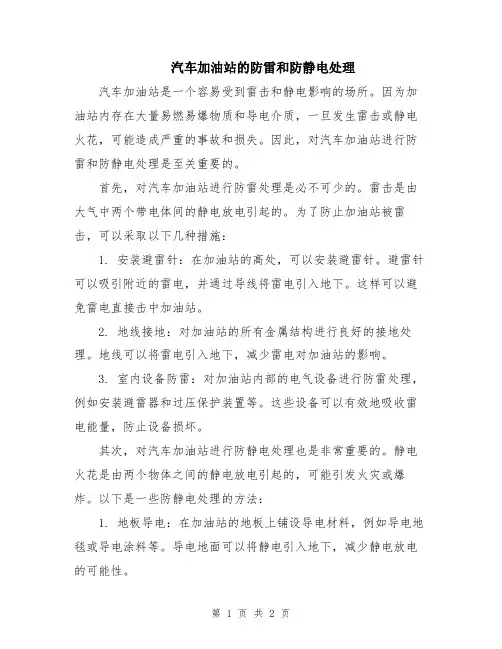 汽车加油站的防雷和防静电处理

汽车加油站是一个容易受到雷击和静电影响的场所。因为加油站内存在大量易燃易爆物质和导电介质，一旦发生雷击或静电火花，可能造成严重的事故和损失。因此，对汽车加油站进行防雷和防静电处理是至关重要的。

首先，对汽车加油站进行防雷处理是必不可少的。雷击是由大气中两个带电体间的静电放电引起的。为了防止加油站被雷击，可以采取以下几种措施：

1. 安装避雷针：在加油站的高处，可以安装避雷针。避雷针可以吸引附近的雷电，并通过导线将雷电引入地下。这样可以避免雷电直接击中加油站。

2. 地线接地：对加油站的所有金属结构进行良好的接地处理。地线可以将雷电引入地下，减少雷电对加油站的影响。

3. 室内设备防雷：对加油站内部的电气设备进行防雷处理，例如安装避雷器和过压保护装置等。这些设备可以有效地吸收雷电能量，防止设备损坏。

其次，对汽车加油站进行防静电处理也是非常重要的。静电火花是由两个物体之间的静电放电引起的，可能引发火灾或爆炸。以下是一些防静电处理的方法：

1. 地板导电：在加油站的地板上铺设导电材料，例如导电地毯或导电涂料等。导电地面可以将静电引入地下，减少静电放电的可能性。

第 1 页 共 2 页